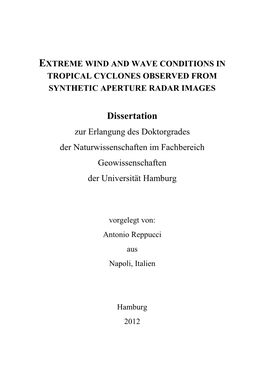 EXTREME WIND AND WAVE CONDITIONS IN TROPICAL CYCLONES OBSERVED FROM SYNTHETIC APERTURE RADAR IMAGES

Dissertation

zur Erlangung des Doktorgrades
der Naturwissenschaften im Fachbereich
Geowissenschaften
der Universität Hamburg

vorgelegt von:
Antonio Reppucci
aus
Napoli, Italien

Hamburg
2012